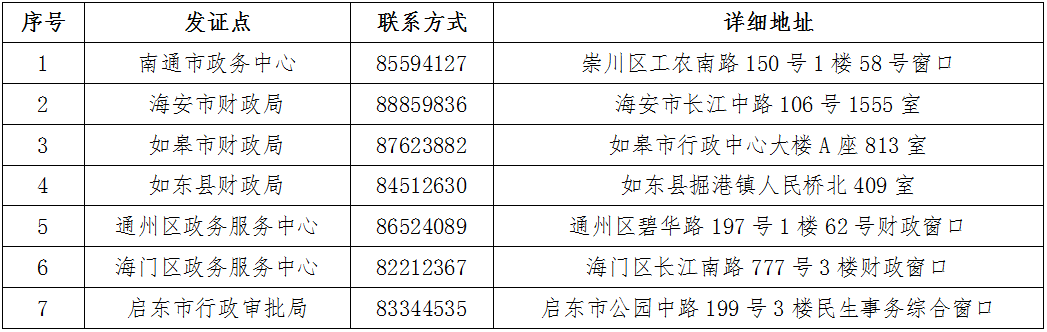 | 序号 | 发证点 | 联系方式 | 详细地址 |
|---|---|---|---|
| 1 | 南通市政务中心 | 85594127 | 崇川区工农南路 150 号 1 楼 58 号窗口 |
| 2 | 海安市财政局 | 88859836 | 海安市长江中路 106 号 1555 室 |
| 3 | 如皋市财政局 | 87623882 | 如皋市行政中心大楼 A 座 813 室 |
| 4 | 如东县财政局 | 84512630 | 如东县掘港镇人民桥北 409 室 |
| 5 | 通州区政务服务中心 | 86524089 | 通州区碧华路 197 号 1 楼 62 号财政窗口 |
| 6 | 海门区政务服务中心 | 82212367 | 海门区长江南路 777 号 3 楼财政窗口 |
| 7 | 启东市行政审批局 | 83344535 | 启东市公园中路 199 号 3 楼民生事务综合窗口 |